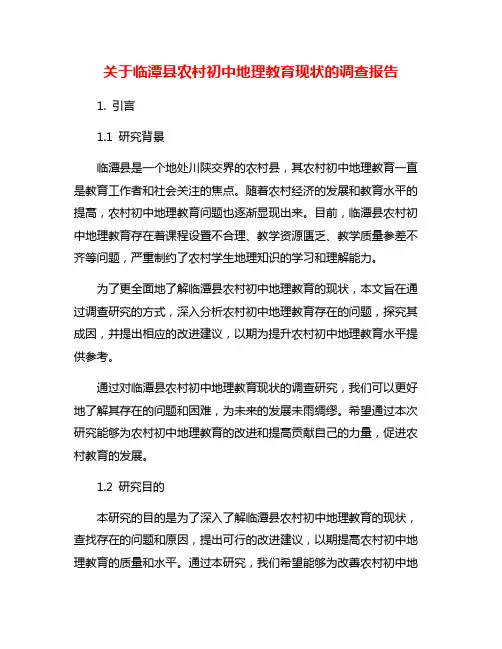 关于临潭县农村初中地理教育现状的调查报告

1. 引言

1.1 研究背景

临潭县是一个地处川陕交界的农村县，其农村初中地理教育一直是教育工作者和社会关注的焦点。随着农村经济的发展和教育水平的提高，农村初中地理教育问题也逐渐显现出来。目前，临潭县农村初中地理教育存在着课程设置不合理、教学资源匮乏、教学质量参差不齐等问题，严重制约了农村学生地理知识的学习和理解能力。

为了更全面地了解临潭县农村初中地理教育的现状，本文旨在通过调查研究的方式，深入分析农村初中地理教育存在的问题，探究其成因，并提出相应的改进建议，以期为提升农村初中地理教育水平提供参考。

通过对临潭县农村初中地理教育现状的调查研究，我们可以更好地了解其存在的问题和困难，为未来的发展未雨绸缪。希望通过本次研究能够为农村初中地理教育的改进和提高贡献自己的力量，促进农村教育的发展。

1.2 研究目的

本研究的目的是为了深入了解临潭县农村初中地理教育的现状，查找存在的问题和原因，提出可行的改进建议，以期提高农村初中地理教育的质量和水平。通过本研究，我们希望能够为改善农村初中地